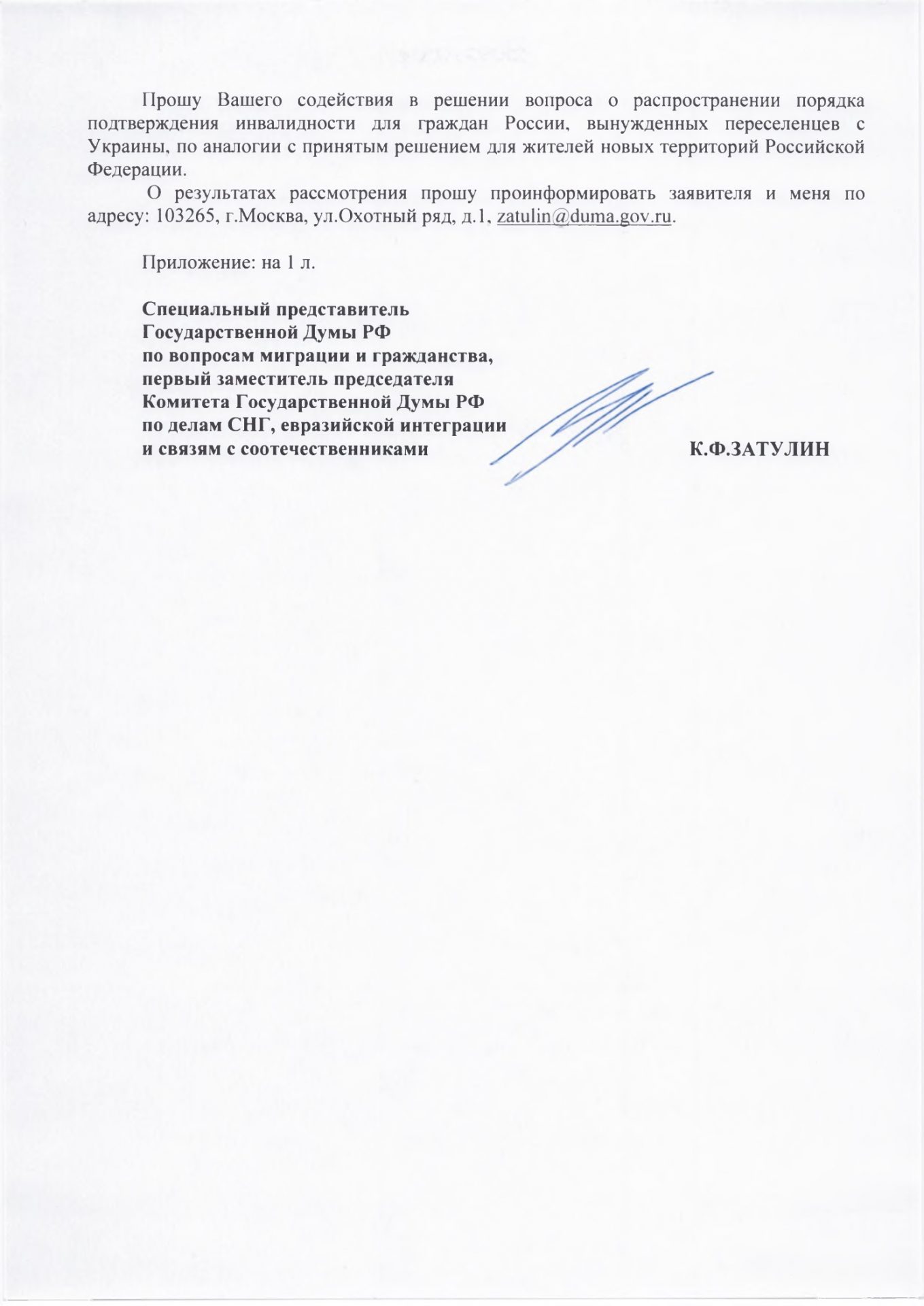 Прошу Вашего содействия в решении вопроса о распространении порядка подтверждения инвалидности для граждан России, вынужденных переселенцев с Украины, по аналогии с принятым решением для жителей новых территорий Российской Федерации.

О результатах рассмотрения прошу проинформировать заявителя и меня по адресу: 103265, г.Москва, ул.Охотный ряд, д.1, zatulin@duma.gov.ru.

Приложение: на 1 л.

Специальный представитель Государственной Думы РФ по вопросам миграции и гражданства, первый заместитель председателя Комитета Государственной Думы РФ по делам СНГ, евразийской интеграции и связям с соотечественниками

К.Ф.ЗАТУЛИН